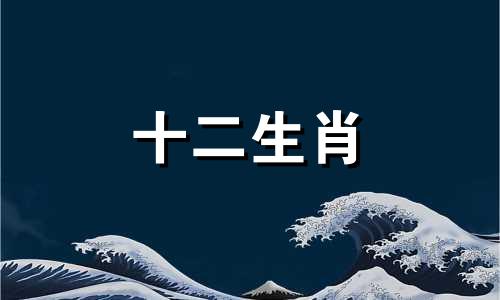 十二生肖